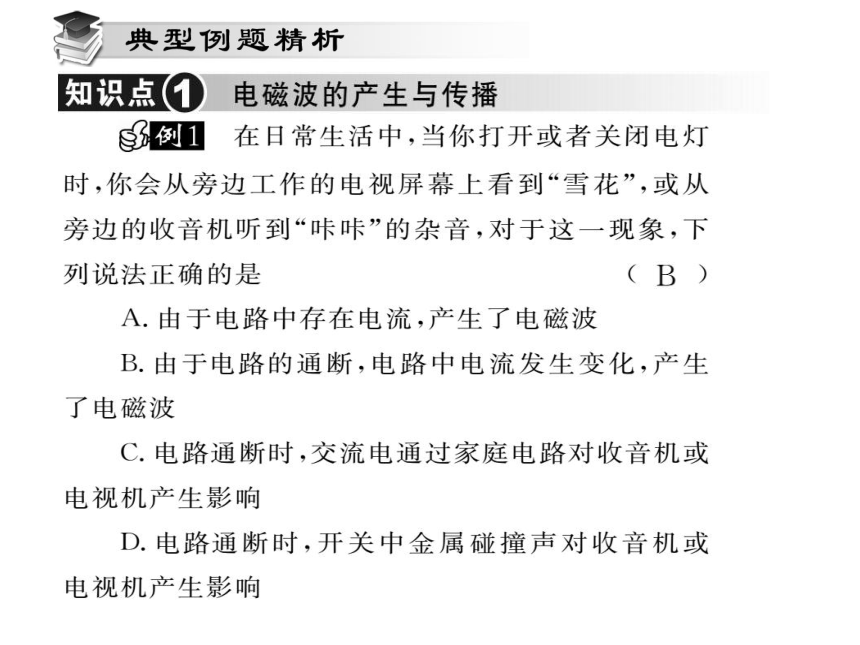 典型例题精析

知识点1 电磁波的产生与传播

例1 在日常生活中，当你打开或者关闭电灯时，你会从旁边工作的电视屏幕上看到“雪花”，或从旁边的收音机听到“咔咔”的杂音，对于这一现象，下列说法正确的是 （ B ）

A. 由于电路中存在电流，产生了电磁波

B. 由于电路的通断，电路中电流发生变化，产生了电磁波

C. 电路通断时，交流电通过家庭电路对收音机或电视机产生影响

D. 电路通断时，开关中金属碰撞声对收音机或电视机产生影响